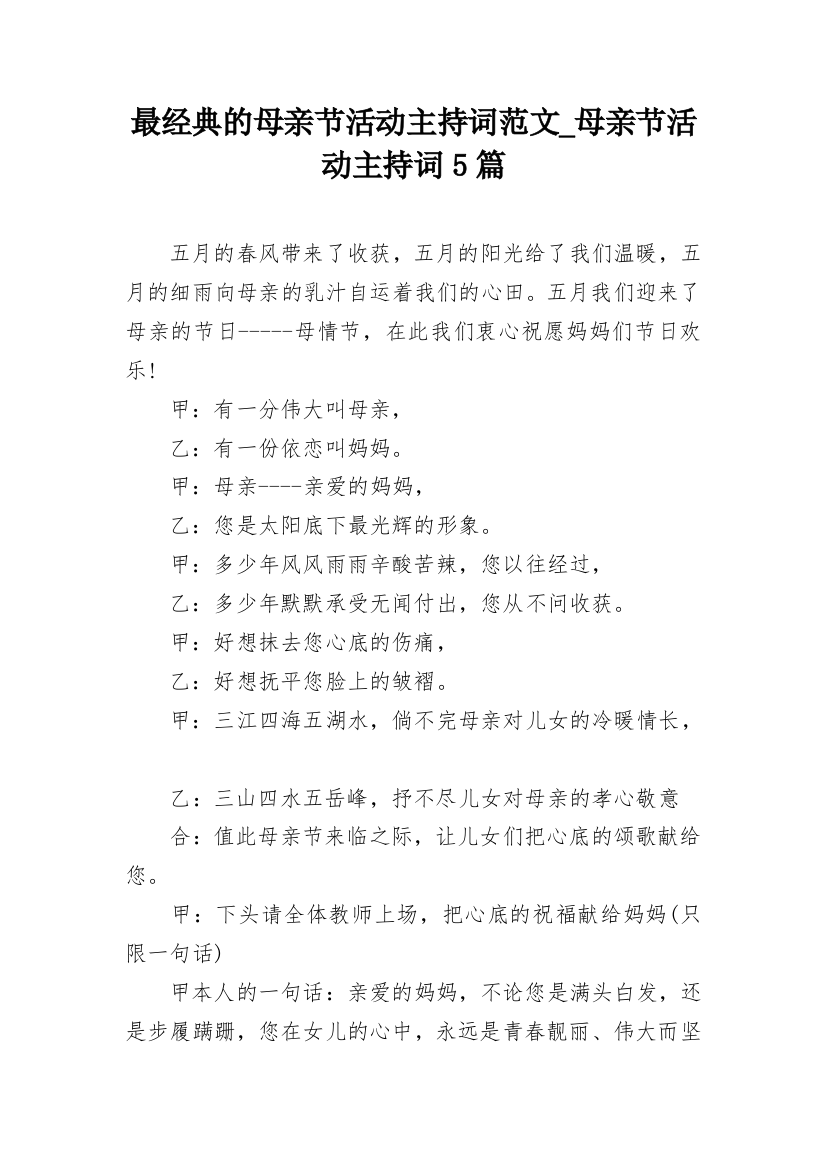 最经典的母亲节活动主持词范文_母亲节活动主持词5篇

五月的春风带来了收获，五月的阳光给了我们温暖，五月的细雨向母亲的乳汁自运着我们的心田。五月我们迎来了母亲的节日-----母情节，在此我们衷心祝愿妈妈们节日欢乐!

甲：有一分伟大叫母亲，

乙：有一份依恋叫妈妈。

甲：母亲----亲爱的妈妈，

乙：您是太阳底下最光辉的形象。

甲：多少年风风雨雨辛酸苦辣，您以往经过，

乙：多少年默默承受无闻付出，您从不问收获。

甲：好想抹去您心底的伤痛，

乙：好想抚平您脸上的皱褶。

甲：三江四海五湖水，倘不完母亲对儿女的冷暖情长，

乙：三山四水五岳峰，抒不尽儿女对母亲的孝心敬意

合：值此母亲节来临之际，让儿女们把心底的颂歌献给您。

甲：下头请全体教师上场，把心底的祝福献给妈妈(只限一句话)

甲本人的一句话：亲爱的妈妈，不论您是满头白发，还是步履蹒跚，您在女儿的心中，永远是青春靓丽、伟大而坚